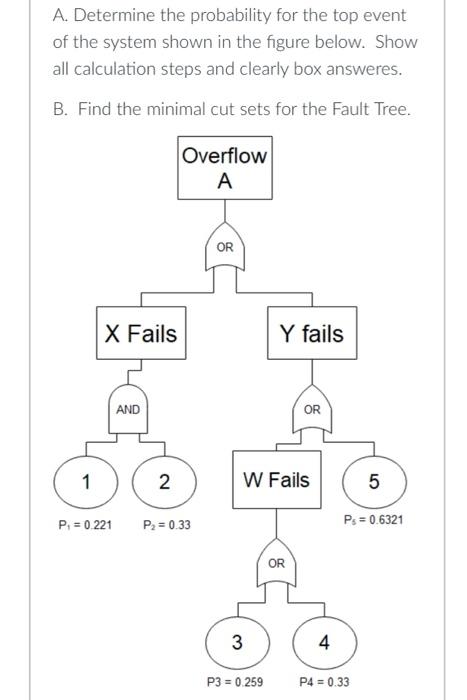 A. Determine the probability for the top event of the system shown in the figure below. Show all calculation steps and clearly box answeres.

B. Find the minimal cut sets for the Fault Tree.

Overflow
A

OR

X Fails

Y fails

AND

OR

1

2

W Fails

5

$P_1 = 0.221$

$P_2 = 0.33$

$P_5 = 0.6321$

OR

3

4

P3 = 0.259

P4 = 0.33